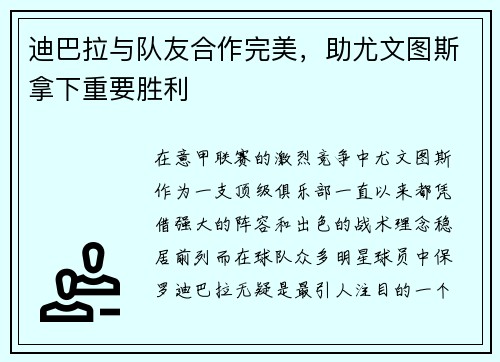 迪巴拉与队友合作完美，助尤文图斯拿下重要胜利

在意甲联赛的激烈竞争中尤文图斯作为一支顶级俱乐部一直以来都凭借强大的阵容和出色的战术理念稳居前列而在球队众多明星球员中保罗迪巴拉无疑是最引人注目的一个